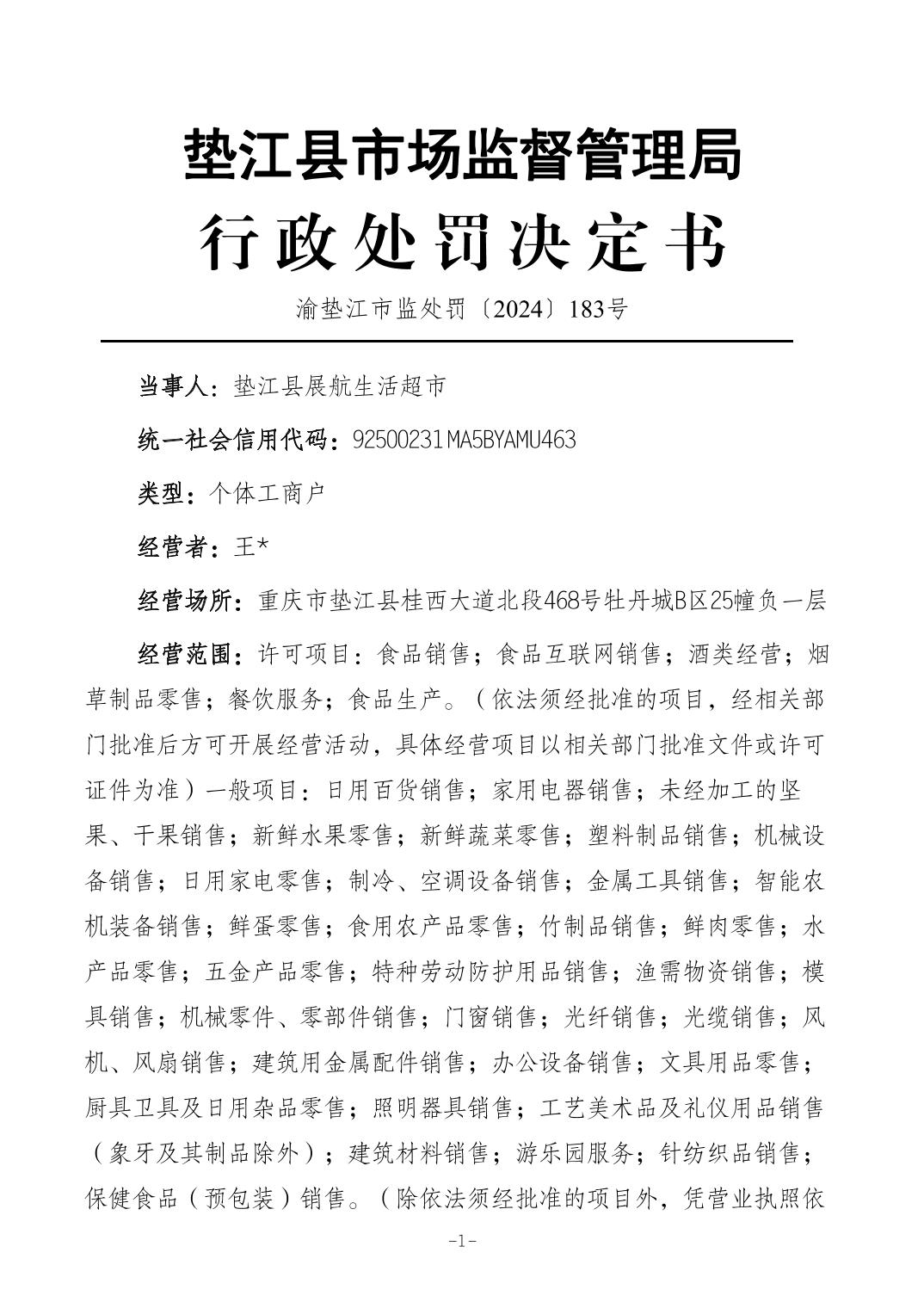 垫江县市场监督管理局
行政处罚决定书

渝垫江市监处罚〔2024〕183号

当事人：垫江县展航生活超市

统一社会信用代码：92500231MA5BYAMU463

类型：个体工商户

经营者：王*

经营场所：重庆市垫江县桂西大道北段468号牡丹城B区25幢负一层

经营范围：许可项目：食品销售；食品互联网销售；酒类经营；烟草制品零售；餐饮服务；食品生产。（依法须经批准的项目，经相关部门批准后方可开展经营活动，具体经营项目以相关部门批准文件或许可证件为准）一般项目：日用百货销售；家用电器销售；未经加工的坚果、干果销售；新鲜水果零售；新鲜蔬菜零售；塑料制品销售；机械设备销售；日用家电零售；制冷、空调设备销售；金属工具销售；智能农机装备销售；鲜蛋零售；食用农产品零售；竹制品销售；鲜肉零售；水产品零售；五金产品零售；特种劳动防护用品销售；渔需物资销售；模具销售；机械零件、零部件销售；门窗销售；光纤销售；光缆销售；风机、风扇销售；建筑用金属配件销售；办公设备销售；文具用品零售；厨具卫具及日用杂品零售；照明器具销售；工艺美术品及礼仪用品销售（象牙及其制品除外）；建筑材料销售；游乐园服务；针纺织品销售；保健食品（预包装）销售。（除依法须经批准的项目外，凭营业执照依

-1-